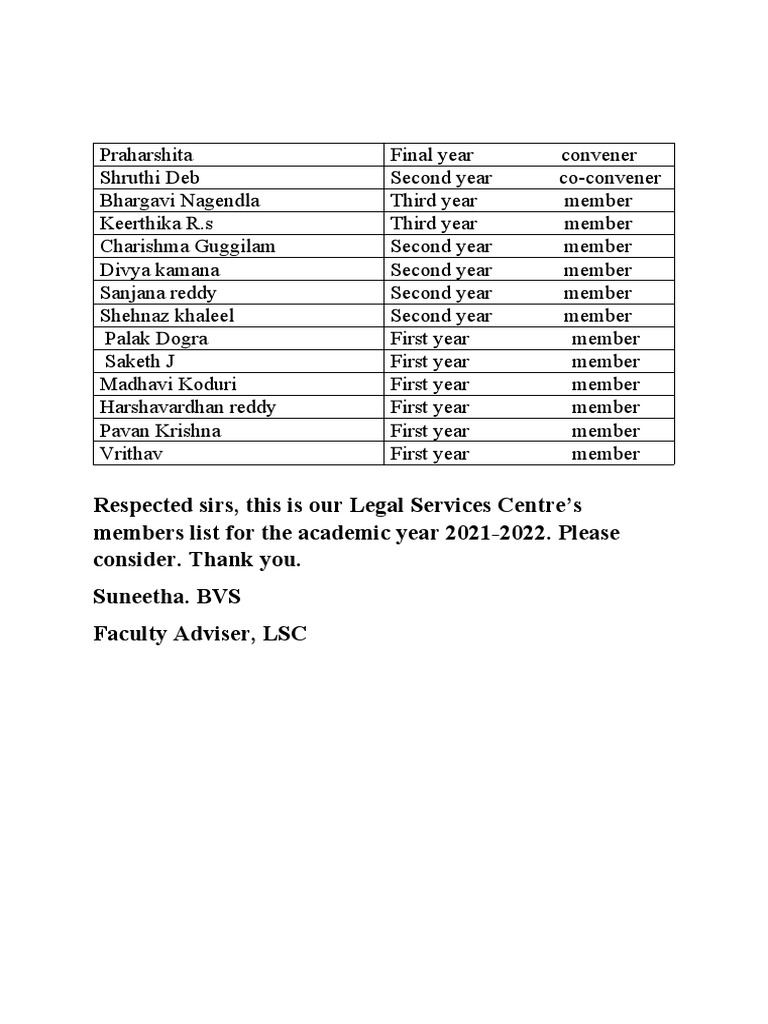 | Praharshita | Final year convener |
|---|---|
| Shruthi Deb | Second year co-convener |
| Bhargavi Nagendla | Third year member |
| Keerthika R.s | Third year member |
| Charishma Guggilam | Second year member |
| Divya kamana | Second year member |
| Sanjana reddy | Second year member |
| Shehnaz khaleel | Second year member |
| Palak Dogra | First year member |
| Saketh J | First year member |
| Madhavi Koduri | First year member |
| Harshavardhan reddy | First year member |
| Pavan Krishna | First year member |
| Vrithav | First year member |

Respected sirs, this is our Legal Services Centre's members list for the academic year 2021-2022. Please consider. Thank you.

Suneetha. BVS

Faculty Adviser, LSC